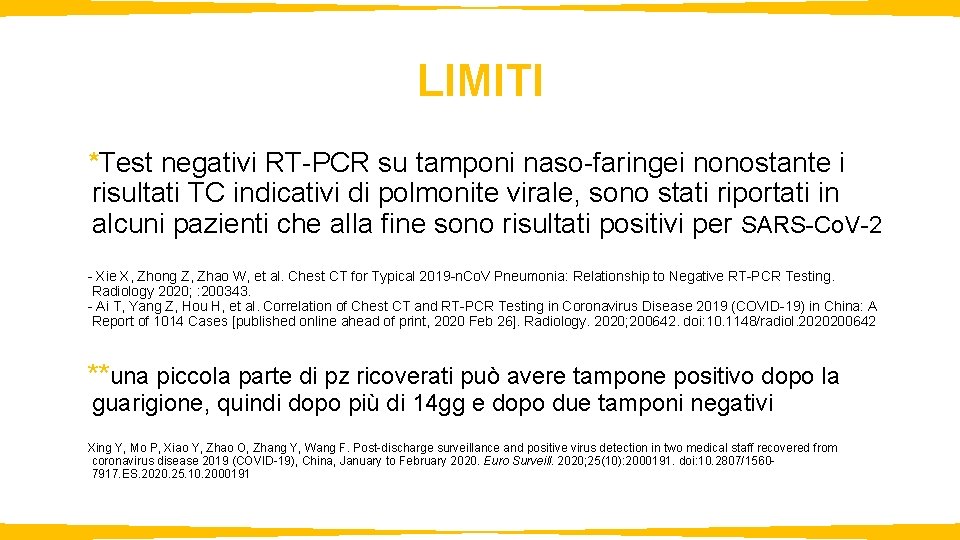 LIMITI

*Test negativi RT-PCR su tamponi naso-faringei nonostante i risultati TC indicativi di polmonite virale, sono stati riportati in alcuni pazienti che alla fine sono risultati positivi per SARS-CoV-2

- Xie X, Zhong Z, Zhao W, et al. Chest CT for Typical 2019-nCoV Pneumonia: Relationship to Negative RT-PCR Testing. Radiology 2020; :200343.
- Ai T, Yang Z, Hou H, et al. Correlation of Chest CT and RT-PCR Testing in Coronavirus Disease 2019 (COVID-19) in China: A Report of 1014 Cases [published online ahead of print, 2020 Feb 26]. Radiology. 2020;200642. doi:10.1148/radiol.2020200642

**una piccola parte di pz ricoverati può avere tampone positivo dopo la guarigione, quindi dopo più di 14gg e dopo due tamponi negativi

Xing Y, Mo P, Xiao Y, Zhao O, Zhang Y, Wang F. Post-discharge surveillance and positive virus detection in two medical staff recovered from coronavirus disease 2019 (COVID-19), China, January to February 2020. Euro Surveill. 2020;25(10):2000191. doi:10.2807/1560-7917.ES.2020.25.10.2000191